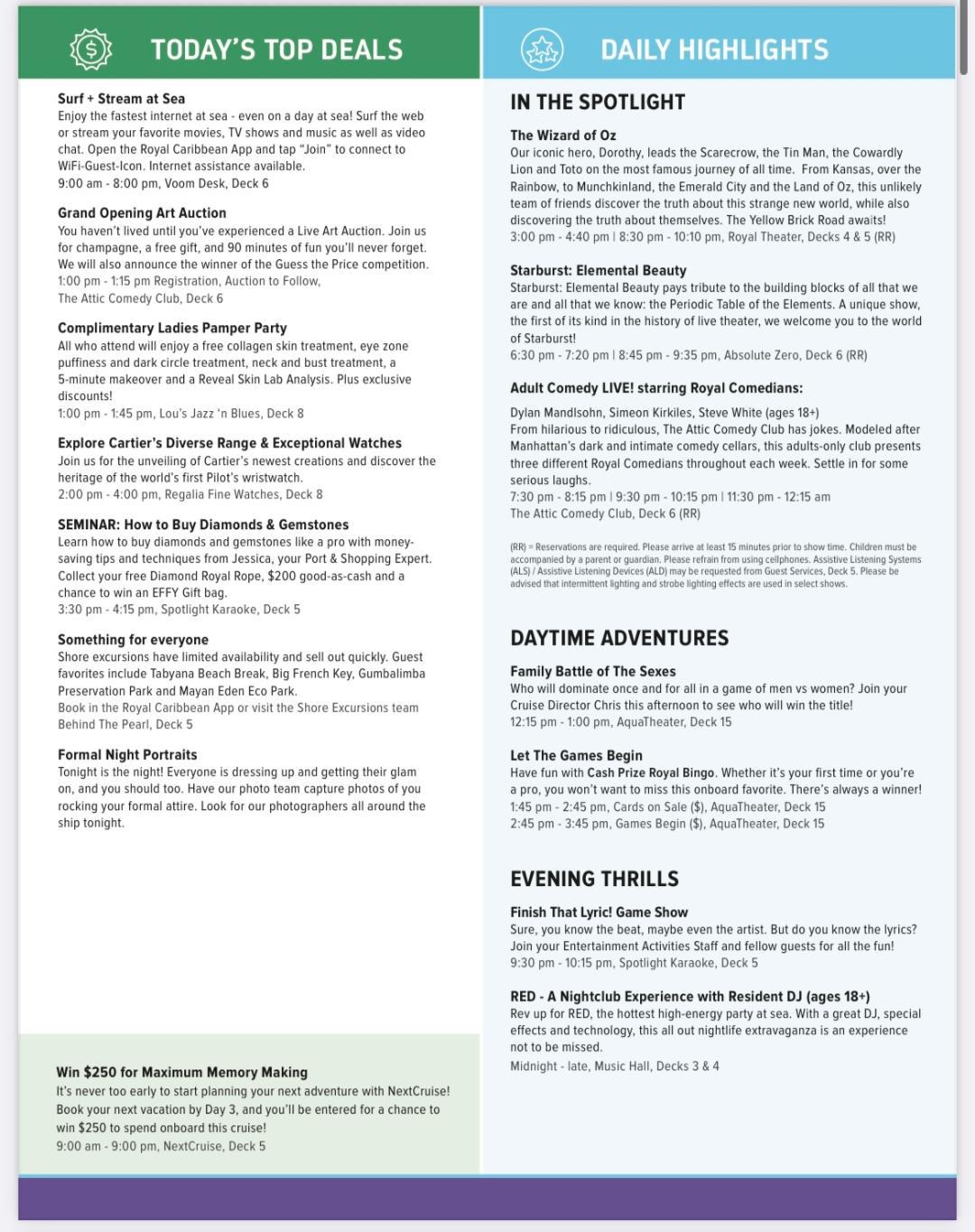 TODAY'S TOP DEALS

Surf + Stream at Sea
Enjoy the fastest internet at sea - even on a day at sea! Surf the web or stream your favorite movies, TV shows and music as well as video chat. Open the Royal Caribbean App and tap "Join" to connect to WiFi-Guest-Icon. Internet assistance available.
9:00 am - 8:00 pm, Voom Desk, Deck 6

Grand Opening Art Auction
You haven't lived until you've experienced a Live Art Auction. Join us for champagne, a free gift, and 90 minutes of fun you'll never forget. We will also announce the winner of the Guess the Price competition.
1:00 pm - 1:15 pm Registration, Auction to Follow,
The Attic Comedy Club, Deck 6

Complimentary Ladies Pamper Party
All who attend will enjoy a free collagen skin treatment, eye zone puffiness and dark circle treatment, neck and bust treatment, a 5-minute makeover and a Reveal Skin Lab Analysis. Plus exclusive discounts!
1:00 pm - 1:45 pm, Lou's Jazz 'n Blues, Deck 8

Explore Cartier's Diverse Range & Exceptional Watches
Join us for the unveiling of Cartier's newest creations and discover the heritage of the world's first Pilot's wristwatch.
2:00 pm - 4:00 pm, Regalia Fine Watches, Deck 8

SEMINAR: How to Buy Diamonds & Gemstones
Learn how to buy diamonds and gemstones like a pro with money-saving tips and techniques from Jessica, your Port & Shopping Expert. Collect your free Diamond Royal Rope, $200 good-as-cash and a chance to win an EFFY Gift bag.
3:30 pm - 4:15 pm, Spotlight Karaoke, Deck 5

Something for everyone
Shore excursions have limited availability and sell out quickly. Guest favorites include Tabyana Beach Break, Big French Key, Gumbalimba Preservation Park and Mayan Eden Eco Park.
Book in the Royal Caribbean App or visit the Shore Excursions team Behind The Pearl, Deck 5

Formal Night Portraits
Tonight is the night! Everyone is dressing up and getting their glam on, and you should too. Have our photo team capture photos of you rocking your formal attire. Look for our photographers all around the ship tonight.

Win $250 for Maximum Memory Making
It's never too early to start planning your next adventure with NextCruise! Book your next vacation by Day 3, and you'll be entered for a chance to win $250 to spend onboard this cruise!
9:00 am - 9:00 pm, NextCruise, Deck 5

DAILY HIGHLIGHTS

IN THE SPOTLIGHT

The Wizard of Oz
Our iconic hero, Dorothy, leads the Scarecrow, the Tin Man, the Cowardly Lion and Toto on the most famous journey of all time. From Kansas, over the Rainbow, to Munchkinland, the Emerald City and the Land of Oz, this unlikely team of friends discover the truth about this strange new world, while also discovering the truth about themselves. The Yellow Brick Road awaits!
3:00 pm - 4:40 pm | 8:30 pm - 10:10 pm, Royal Theater, Decks 4 & 5 (RR)

Starburst: Elemental Beauty
Starburst: Elemental Beauty pays tribute to the building blocks of all that we are and all that we know: the Periodic Table of the Elements. A unique show, the first of its kind in the history of live theater, we welcome you to the world of Starburst!
6:30 pm - 7:20 pm | 8:45 pm - 9:35 pm, Absolute Zero, Deck 6 (RR)

Adult Comedy LIVE! starring Royal Comedians:
Dylan Mandlsohn, Simeon Kirkiles, Steve White (ages 18+)
From hilarious to ridiculous, The Attic Comedy Club has jokes. Modeled after Manhattan's dark and intimate comedy cellars, this adults-only club presents three different Royal Comedians throughout each week. Settle in for some serious laughs.
7:30 pm - 8:15 pm | 9:30 pm - 10:15 pm | 11:30 pm - 12:15 am
The Attic Comedy Club, Deck 6 (RR)

(RR) = Reservations are required. Please arrive at least 15 minutes prior to show time. Children must be accompanied by a parent or guardian. Please refrain from using cellphones. Assistive Listening Systems (ALS) / Assistive Listening Devices (ALD) may be requested from Guest Services, Deck 5. Please be advised that intermittent lighting and strobe lighting effects are used in select shows.

DAYTIME ADVENTURES

Family Battle of The Sexes
Who will dominate once and for all in a game of men vs women? Join your Cruise Director Chris this afternoon to see who will win the title!
12:15 pm - 1:00 pm, AquaTheater, Deck 15

Let The Games Begin
Have fun with Cash Prize Royal Bingo. Whether it's your first time or you're a pro, you won't want to miss this onboard favorite. There's always a winner!
1:45 pm - 2:45 pm, Cards on Sale ($), AquaTheater, Deck 15
2:45 pm - 3:45 pm, Games Begin ($), AquaTheater, Deck 15

EVENING THRILLS

Finish That Lyric! Game Show
Sure, you know the beat, maybe even the artist. But do you know the lyrics? Join your Entertainment Activities Staff and fellow guests for all the fun!
9:30 pm - 10:15 pm, Spotlight Karaoke, Deck 5

RED - A Nightclub Experience with Resident DJ (ages 18+)
Rev up for RED, the hottest high-energy party at sea. With a great DJ, special effects and technology, this all out nightlife extravaganza is an experience not to be missed.
Midnight - late, Music Hall, Decks 3 & 4